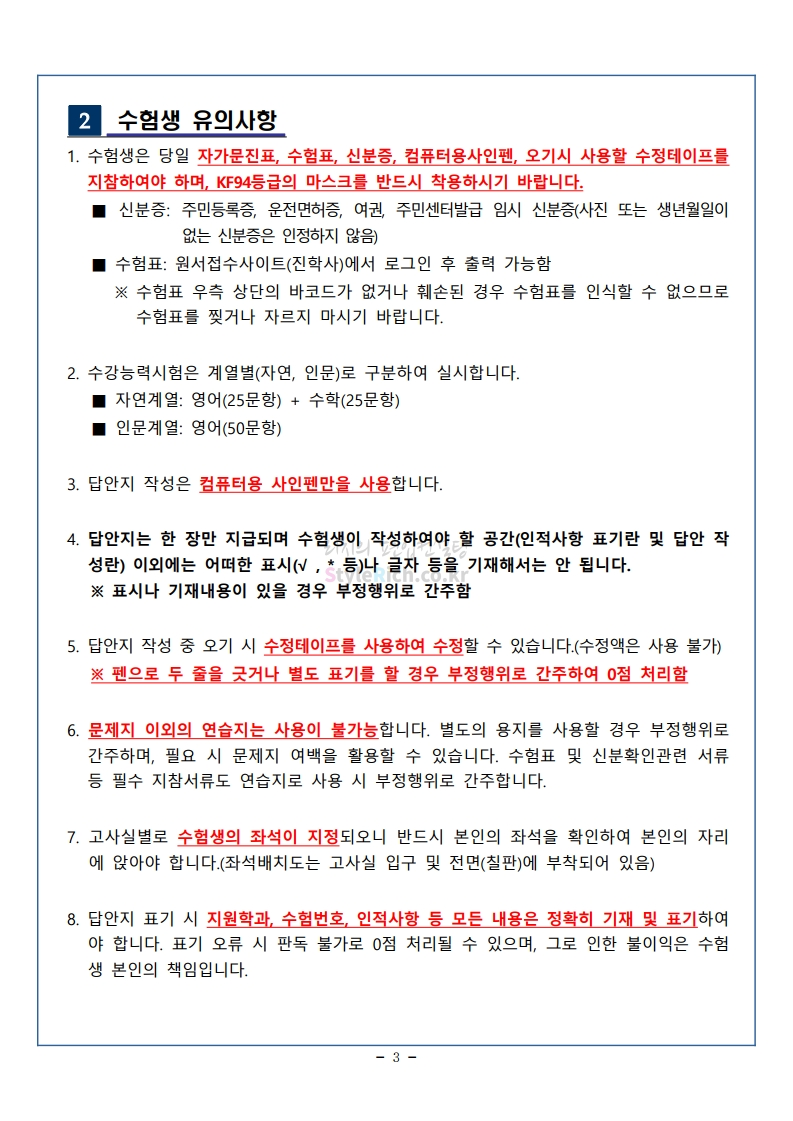 2 수험생 유의사항

1. 수험생은 당일 자가문진표, 수험표, 신분증, 컴퓨터용사인펜, 오기시 사용할 수정테이프를 지참하여야 하며, KF94등급의 마스크를 반드시 착용하시기 바랍니다.

■ 신분증: 주민등록증, 운전면허증, 여권, 주민센터발급 임시 신분증(사진 또는 생년월일이 없는 신분증은 인정하지 않음)

■ 수험표: 원서접수사이트(진학사)에서 로그인 후 출력 가능함

※ 수험표 우측 상단의 바코드가 없거나 훼손된 경우 수험표를 인식할 수 없으므로 수험표를 찢거나 자르지 마시기 바랍니다.

2. 수강능력시험은 계열별(자연, 인문)로 구분하여 실시합니다.

■ 자연계열: 영어(25문항) + 수학(25문항)

■ 인문계열: 영어(50문항)

3. 답안지 작성은 컴퓨터용 사인펜만을 사용합니다.

4. 답안지는 한 장만 지급되며 수험생이 작성하여야 할 공간(인적사항 표기란 및 답안 작성란) 이외에는 어떠한 표시(√ , * 등)나 글자 등을 기재해서는 안 됩니다.
※ 표시나 기재내용이 있을 경우 부정행위로 간주함

5. 답안지 작성 중 오기 시 수정테이프를 사용하여 수정할 수 있습니다.(수정액은 사용 불가)
※ 펜으로 두 줄을 긋거나 별도 표기를 할 경우 부정행위로 간주하여 0점 처리함

6. 문제지 이외의 연습지는 사용이 불가능합니다. 별도의 용지를 사용할 경우 부정행위로 간주하며, 필요 시 문제지 여백을 활용할 수 있습니다. 수험표 및 신분확인관련 서류 등 필수 지참서류도 연습지로 사용 시 부정행위로 간주합니다.

7. 고사실별로 수험생의 좌석이 지정되오니 반드시 본인의 좌석을 확인하여 본인의 자리에 앉아야 합니다.(좌석배치도는 고사실 입구 및 전면(칠판)에 부착되어 있음)

8. 답안지 표기 시 지원학과, 수험번호, 인적사항 등 모든 내용은 정확히 기재 및 표기하여야 합니다. 표기 오류 시 판독 불가로 0점 처리될 수 있으며, 그로 인한 불이익은 수험생 본인의 책임입니다.

- 3 -